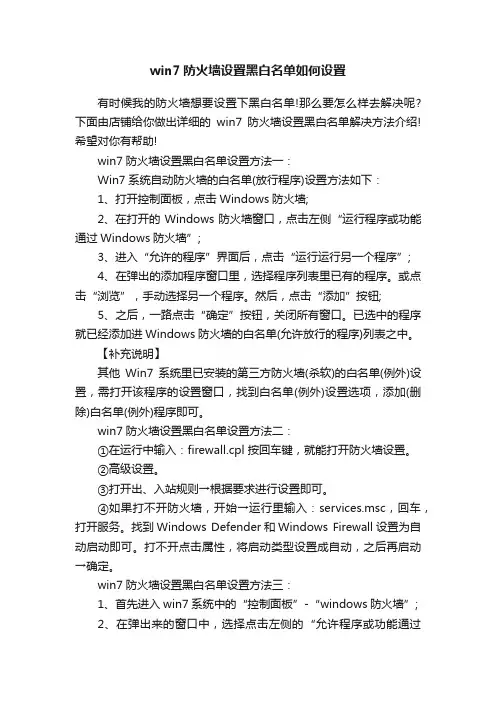 win7 防火墙设置黑白名单如何设置

有时候我的防火墙想要设置下黑白名单!那么要怎么样去解决呢?下面由店铺给你做出详细的 win7 防火墙设置黑白名单解决方法介绍!希望对你有帮助!

win7 防火墙设置黑白名单设置方法一:

Win7 系统自动防火墙的白名单(放行程序)设置方法如下:

1、打开控制面板,点击 Windows 防火墙;

2、在打开的 Windows 防火墙窗口,点击左侧“运行程序或功能通过 Windows 防火墙”;

3、进入“允许的程序”界面后,点击“运行运行另一个程序”;

4、在弹出的添加程序窗口里,选择程序列表里已有的程序。或点击“浏览”,手动选择另一个程序。然后,点击“添加”按钮;

5、之后,一路点击“确定”按钮,关闭所有窗口。已选中的程序就已经添加进 Windows 防火墙的白名单(允许放行的程序)列表之中。

【补充说明】

其他 Win7 系统里已安装的第三方防火墙(杀软)的白名单(例外)设置,需打开该程序的设置窗口,找到白名单(例外)设置选项,添加(删除)白名单(例外)程序即可。

win7 防火墙设置黑白名单设置方法二:

①在运行中输入:firewall.cpl 按回车键,就能打开防火墙设置。

②高级设置。

③打开出、入站规则→根据要求进行设置即可。

④如果打不开防火墙,开始→运行里输入:services.msc,回车,打开服务。找到 Windows Defender 和 Windows Firewall 设置为自动启动即可。打不开点击属性,将启动类型设置成自动,之后再启动→确定。

win7 防火墙设置黑白名单设置方法三:

1、首先进入 win7 系统中的“控制面板”-“windows 防火墙”;

2、在弹出来的窗口中,选择点击左侧的“允许程序或功能通过